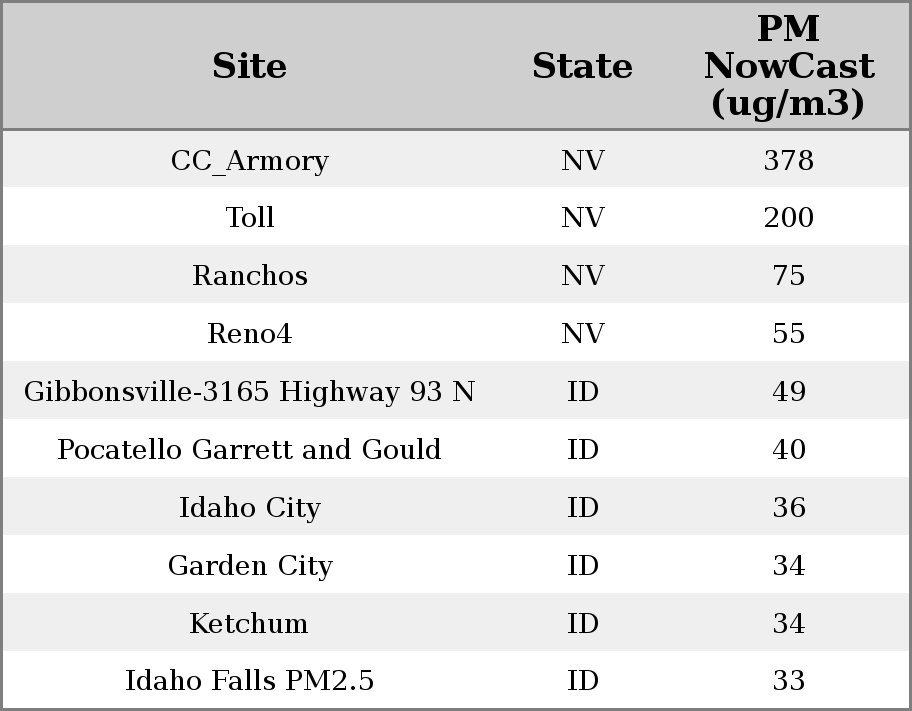 | Site | State | PM NowCast (ug/m3) |
|---|---|---|
| CC_Armory | NV | 378 |
| Toll | NV | 200 |
| Ranchos | NV | 75 |
| Reno4 | NV | 55 |
| Gibbonsville-3165 Highway 93 N | ID | 49 |
| Pocatello Garrett and Gould | ID | 40 |
| Idaho City | ID | 36 |
| Garden City | ID | 34 |
| Ketchum | ID | 34 |
| Idaho Falls PM2.5 | ID | 33 |